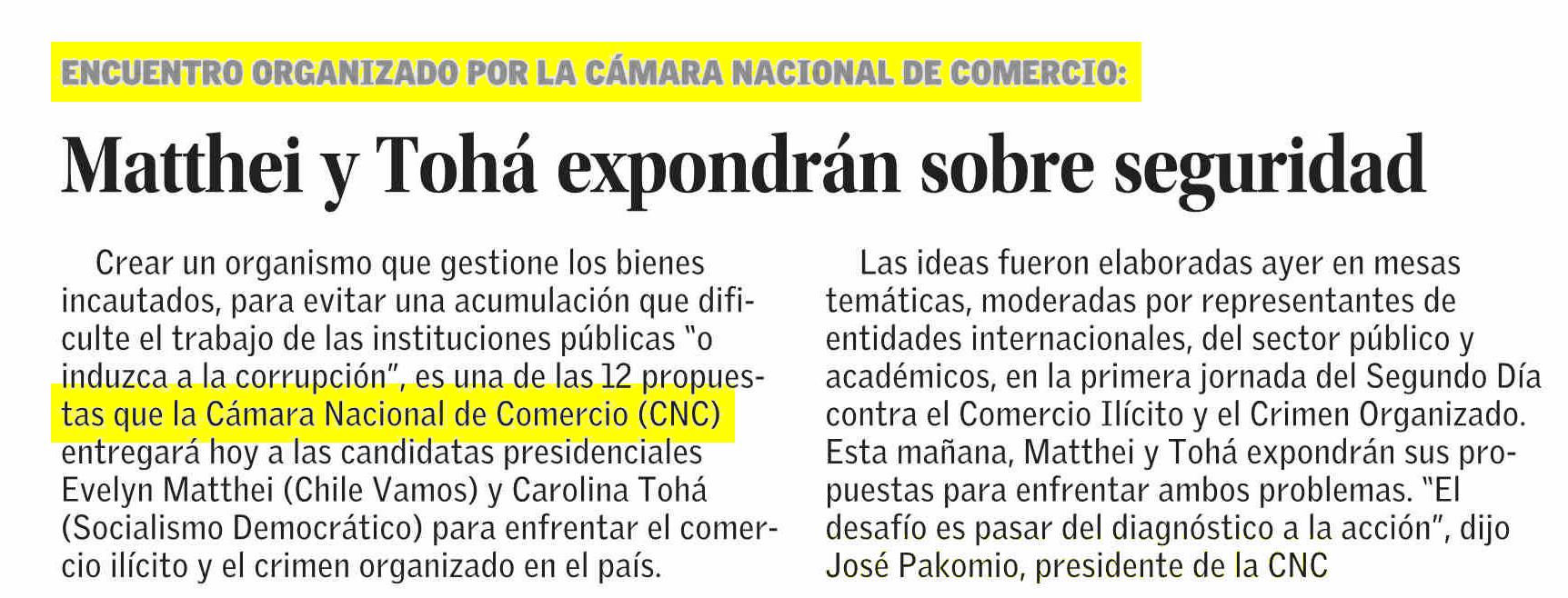 ENCUENTRO ORGANIZADO POR LA CÁMARA NACIONAL DE COMERCIO:

Matthei y Tohá expondrán sobre seguridad

Crear un organismo que gestione los bienes incautados, para evitar una acumulación que dificulte el trabajo de las instituciones públicas "o induzca a la corrupción", es una de las 12 propuestas que la Cámara Nacional de Comercio (CNC) entregará hoy a las candidatas presidenciales Evelyn Matthei (Chile Vamos) y Carolina Tohá (Socialismo Democrático) para enfrentar el comercio ilícito y el crimen organizado en el país.

Las ideas fueron elaboradas ayer en mesas temáticas, moderadas por representantes de entidades internacionales, del sector público y académicos, en la primera jornada del Segundo Día contra el Comercio Ilícito y el Crimen Organizado. Esta mañana, Matthei y Tohá expondrán sus propuestas para enfrentar ambos problemas. "El desafío es pasar del diagnóstico a la acción", dijo José Pakomio, presidente de la CNC